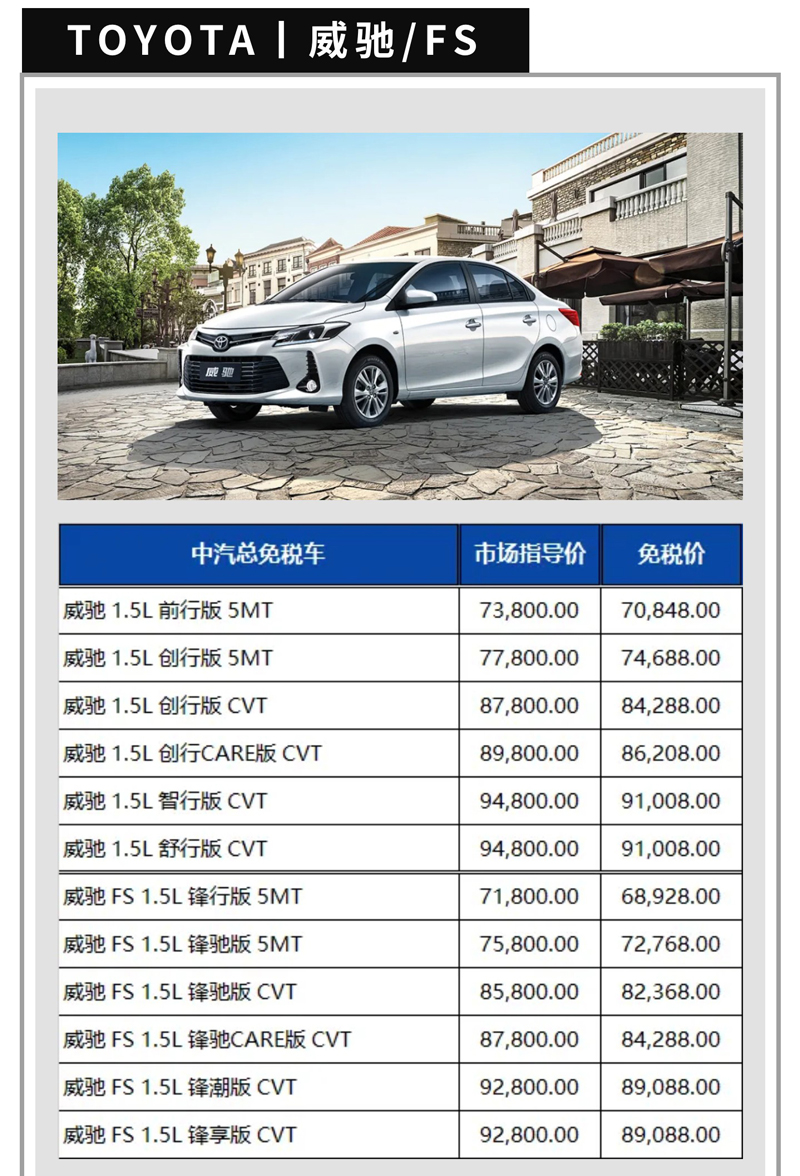 TOYOTA | 威驰/FS

威驰

| 中汽总免税车 | 市场指导价 | 免税价 |
|---|---|---|
| 威驰 1.5L 前行版 5MT | 73,800.00 | 70,848.00 |
| 威驰 1.5L 创行版 5MT | 77,800.00 | 74,688.00 |
| 威驰 1.5L 创行版 CVT | 87,800.00 | 84,288.00 |
| 威驰 1.5L 创行CARE版 CVT | 89,800.00 | 86,208.00 |
| 威驰 1.5L 智行版 CVT | 94,800.00 | 91,008.00 |
| 威驰 1.5L 舒行版 CVT | 94,800.00 | 91,008.00 |
| 威驰 FS 1.5L 锋行版 5MT | 71,800.00 | 68,928.00 |
| 威驰 FS 1.5L 锋驰版 5MT | 75,800.00 | 72,768.00 |
| 威驰 FS 1.5L 锋驰版 CVT | 85,800.00 | 82,368.00 |
| 威驰 FS 1.5L 锋驰CARE版 CVT | 87,800.00 | 84,288.00 |
| 威驰 FS 1.5L 锋潮版 CVT | 92,800.00 | 89,088.00 |
| 威驰 FS 1.5L 锋享版 CVT | 92,800.00 | 89,088.00 |